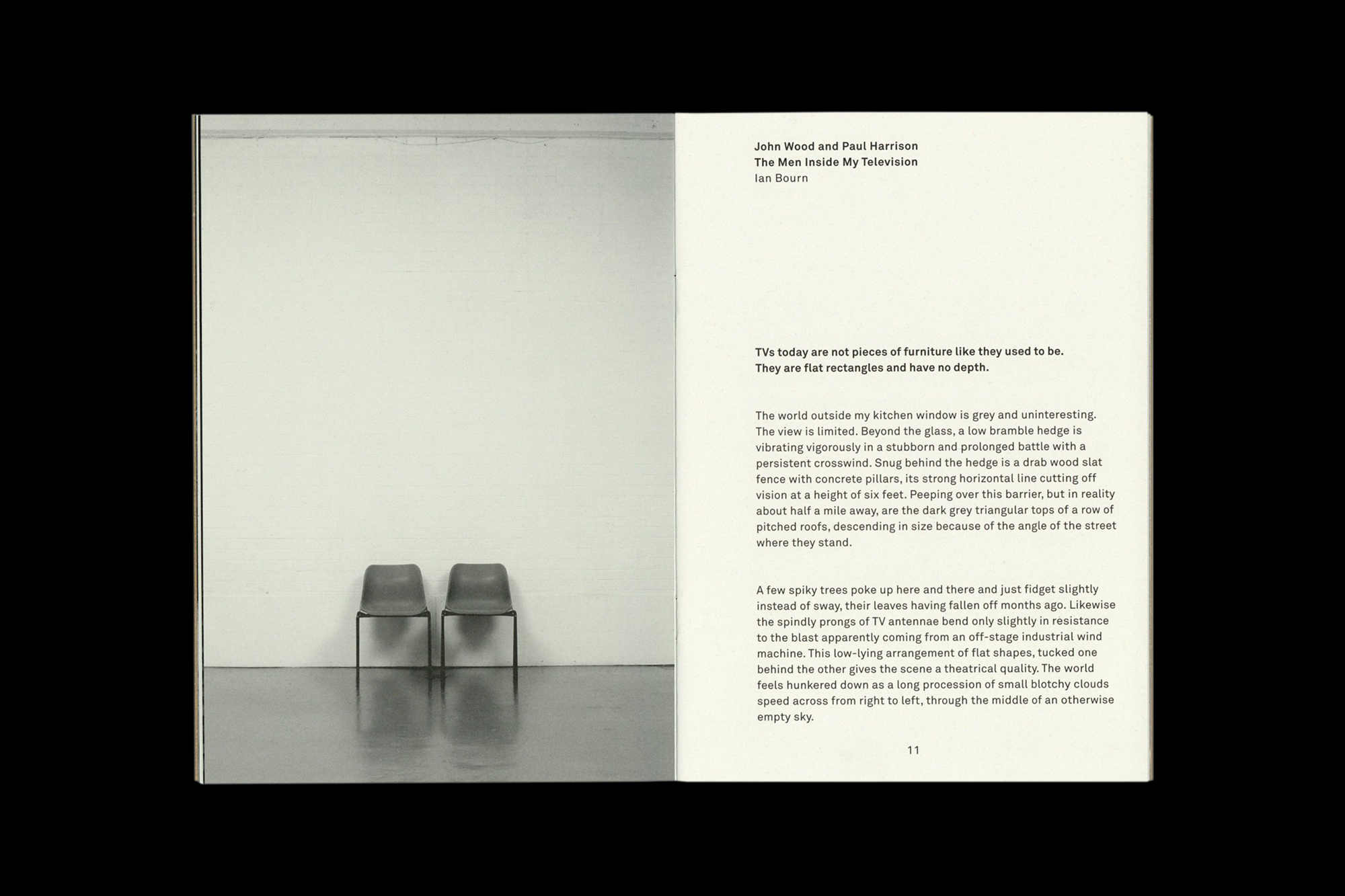 John Wood and Paul Harrison
The Men Inside My Television
Ian Bourn

TVs today are not pieces of furniture like they used to be. They are flat rectangles and have no depth.

The world outside my kitchen window is grey and uninteresting. The view is limited. Beyond the glass, a low bramble hedge is vibrating vigorously in a stubborn and prolonged battle with a persistent crosswind. Snug behind the hedge is a drab wood slat fence with concrete pillars, its strong horizontal line cutting off vision at a height of six feet. Peeping over this barrier, but in reality about half a mile away, are the dark grey triangular tops of a row of pitched roofs, descending in size because of the angle of the street where they stand.

A few spiky trees poke up here and there and just fidget slightly instead of sway, their leaves having fallen off months ago. Likewise the spindly prongs of TV antennae bend only slightly in resistance to the blast apparently coming from an off-stage industrial wind machine. This low-lying arrangement of flat shapes, tucked one behind the other gives the scene a theatrical quality. The world feels hunkered down as a long procession of small blotchy clouds speed across from right to left, through the middle of an otherwise empty sky.

11